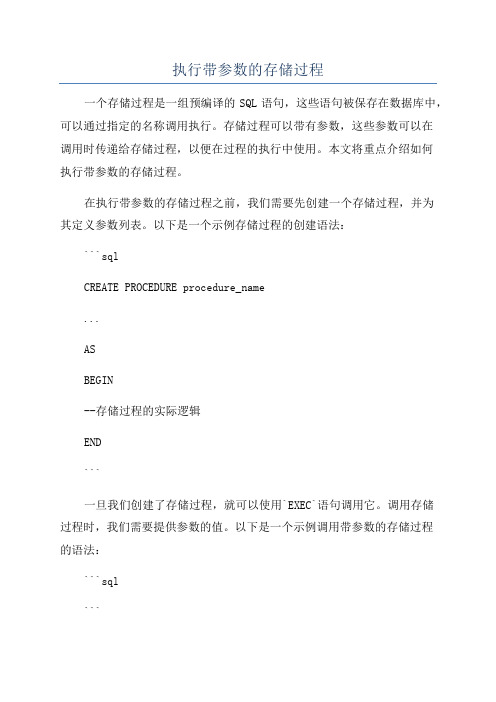 执行带参数的存储过程

一个存储过程是一组预编译的 SQL 语句，这些语句被保存在数据库中，可以通过指定的名称调用执行。存储过程可以带有参数，这些参数可以在调用时传递给存储过程，以便在过程的执行中使用。本文将重点介绍如何执行带参数的存储过程。

在执行带参数的存储过程之前，我们需要先创建一个存储过程，并为其定义参数列表。以下是一个示例存储过程的创建语法：

```sql

CREATE PROCEDURE procedure_name

...

AS

BEGIN

--存储过程的实际逻辑

END

```

一旦我们创建了存储过程，就可以使用`EXEC`语句调用它。调用存储过程时，我们需要提供参数的值。以下是一个示例调用带参数的存储过程的语法：

```sql

```